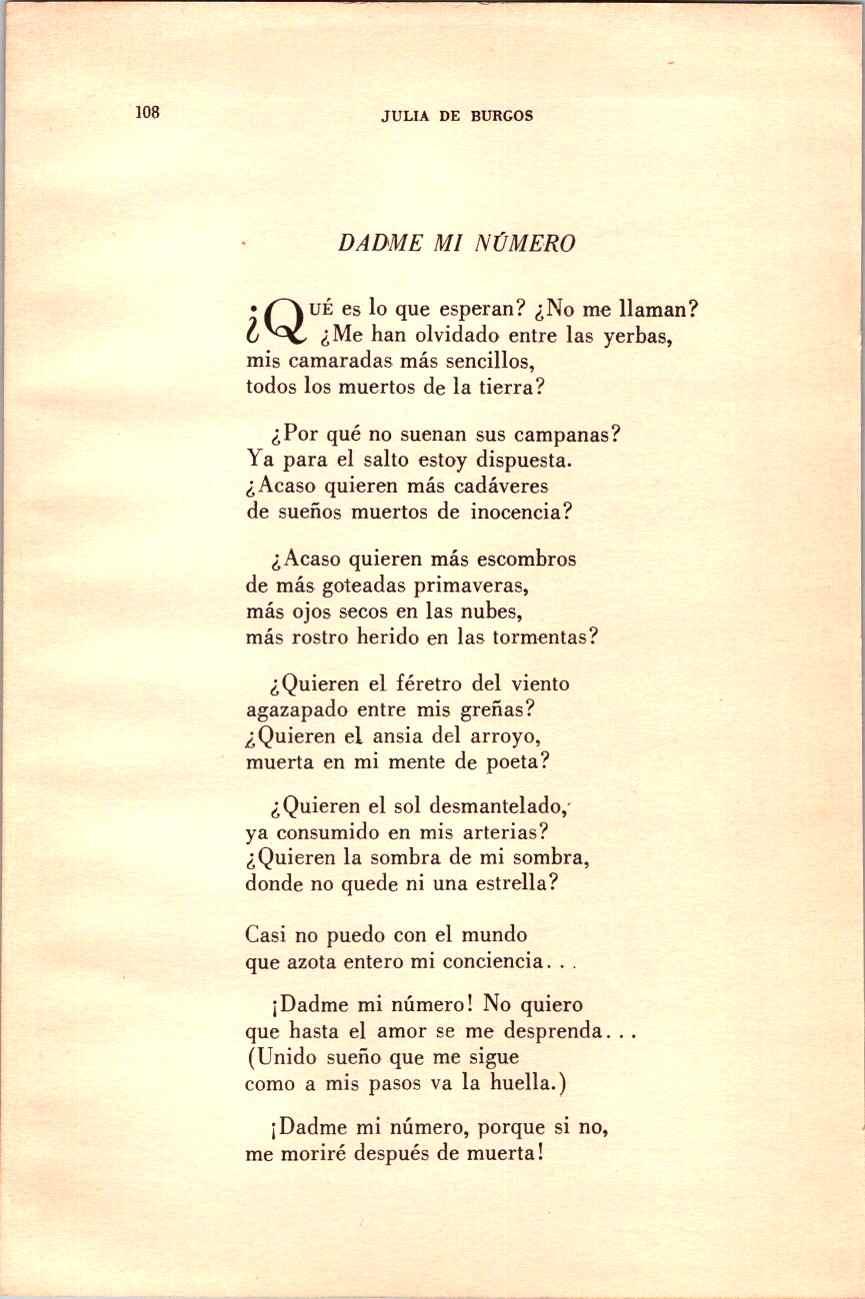 108 JULIA DE BURGOS

DADME MI NÚMERO

¿QUÉ es lo que esperan? ¿No me llaman?
¿Me han olvidado entre las yerbas,
mis camaradas más sencillos,
todos los muertos de la tierra?

¿Por qué no suenan sus campanas?
Ya para el salto estoy dispuesta.
¿Acaso quieren más cadáveres
de sueños muertos de inocencia?

¿Acaso quieren más escombros
de más goteadas primaveras,
más ojos secos en las nubes,
más rostro herido en las tormentas?

¿Quieren el féretro del viento
agazapado entre mis greñas?
¿Quieren el ansia del arroyo,
muerta en mi mente de poeta?

¿Quieren el sol desmantelado,
ya consumido en mis arterias?
¿Quieren la sombra de mi sombra,
donde no quede ni una estrella?

Casi no puedo con el mundo
que azota entero mi conciencia...

¡Dadme mi número! No quiero
que hasta el amor se me desprenda...
(Unido sueño que me sigue
como a mis pasos va la huella.)

¡Dadme mi número, porque si no,
me moriré después de muerta!